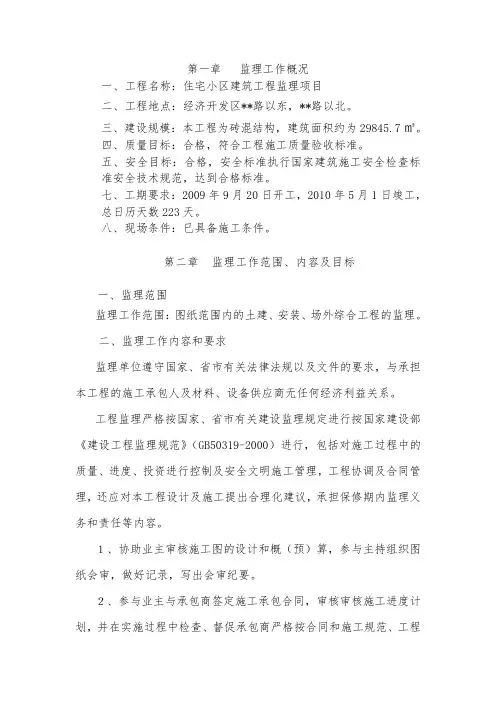 第一章　监理工作概况

一、工程名称：住宅小区建筑工程监理项目

二、工程地点：经济开发区**路以东，**路以北。

三、建设规模：本工程为砖混结构，建筑面积约为 29845.7 ㎡。

四、质量目标：合格，符合工程施工质量验收标准。

五、安全目标：合格，安全标准执行国家建筑施工安全检查标准安全技术规范，达到合格标准。

七、工期要求：2009 年 9 月 20 日开工，2010 年 5 月 1 日竣工，总日历天数 223 天。

八、现场条件：已具备施工条件。

第二章　监理工作范围、内容及目标

一、监理范围

监理工作范围：图纸范围内的土建、安装、场外综合工程的监理。

二、监理工作内容和要求

监理单位遵守国家、省市有关法律法规以及文件的要求，与承担本工程的施工承包人及材料、设备供应商无任何经济利益关系。

工程监理严格按国家、省市有关建设监理规定进行按国家建设部《建设工程监理规范》(GB50319-2000）进行，包括对施工过程中的质量、进度、投资进行控制及安全文明施工管理，工程协调及合同管理，还应对本工程设计及施工提出合理化建议，承担保修期内监理义务和责任等内容。

1、协助业主审核施工图的设计和概（预）算，参与主持组织图纸会审，做好记录，写出会审纪要。

2、参与业主与承包商签定施工承包合同，审核审核施工进度计划，并在实施过程中检查、督促承包商严格按合同和施工规范、工程